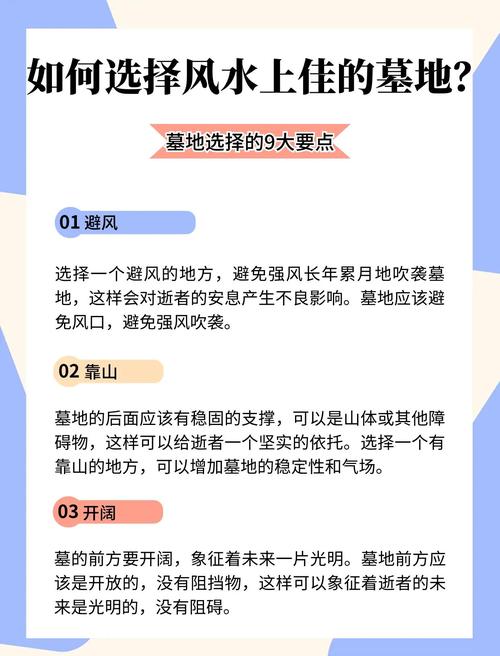 如何选择风水上佳的墓地?

墓地选择的9大要点

01 避风

选择一个避风的地方，避免强风长年累月地吹袭墓地，这样会对逝者的安息产生不良影响。墓地应该避免风口，避免强风吹袭。

02 靠山

墓地的后面应该有稳固的支撑，可以是山体或其他障碍物，这样可以给逝者一个坚实的依托。选择一个有靠山的地方，可以增加墓地的稳定性和气场。

03 开阔

墓的前方要开阔，象征着未来一片光明。墓地前方应该是开放的，没有阻挡物，这样可以象征着逝者的未来是光明的，没有阻碍。